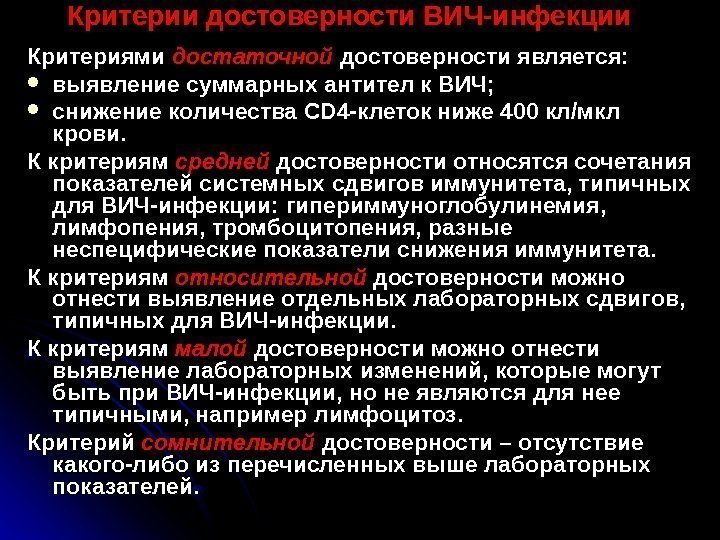 Критерии достоверности ВИЧ-инфекции

Критериями достаточной достоверности является:

• выявление суммарных антител к ВИЧ;
• снижение количества CD4-клеток ниже 400 кл/мкл крови.

К критериям средней достоверности относятся сочетания показателей системных сдвигов иммунитета, типичных для ВИЧ-инфекции: гипериммуноглобулинемия, лимфопения, тромбоцитопения, разные неспецифические показатели снижения иммунитета.

К критериям относительной достоверности можно отнести выявление отдельных лабораторных сдвигов, типичных для ВИЧ-инфекции.

К критериям малой достоверности можно отнести выявление лабораторных изменений, которые могут быть при ВИЧ-инфекции, но не являются для нее типичными, например лимфоцитоз.

Критерий сомнительной достоверности – отсутствие какого-либо из перечисленных выше лабораторных показателей.